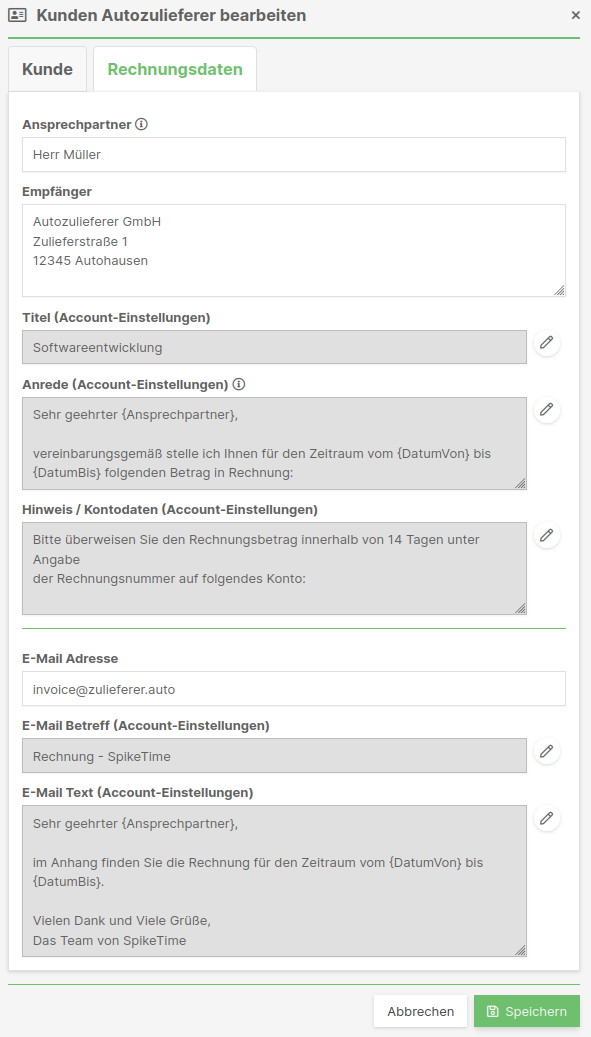 Kunden Autozulieferer bearbeiten ×

Kunde

Rechnungsdaten

Ansprechpartner

Herr Müller

Empfänger

Autozulieferer GmbH
Zulieferstraße 1
12345 Autohausen

Titel (Account-Einstellungen)

Softwareentwicklung

Anrede (Account-Einstellungen)

Sehr geehrter {Ansprechpartner},

vereinbarungsgemäß stelle ich Ihnen für den Zeitraum vom {DatumVon} bis {DatumBis} folgenden Betrag in Rechnung:

Hinweis / Kontodaten (Account-Einstellungen)

Bitte überweisen Sie den Rechnungsbetrag innerhalb von 14 Tagen unter Angabe
der Rechnungsnummer auf folgendes Konto:

E-Mail Adresse

invoice@zulieferer.auto

E-Mail Betreff (Account-Einstellungen)

Rechnung - SpikeTime

E-Mail Text (Account-Einstellungen)

Sehr geehrter {Ansprechpartner},

im Anhang finden Sie die Rechnung für den Zeitraum vom {DatumVon} bis {DatumBis}.

Vielen Dank und Viele Grüße,
Das Team von SpikeTime

Abbrechen

Speichern